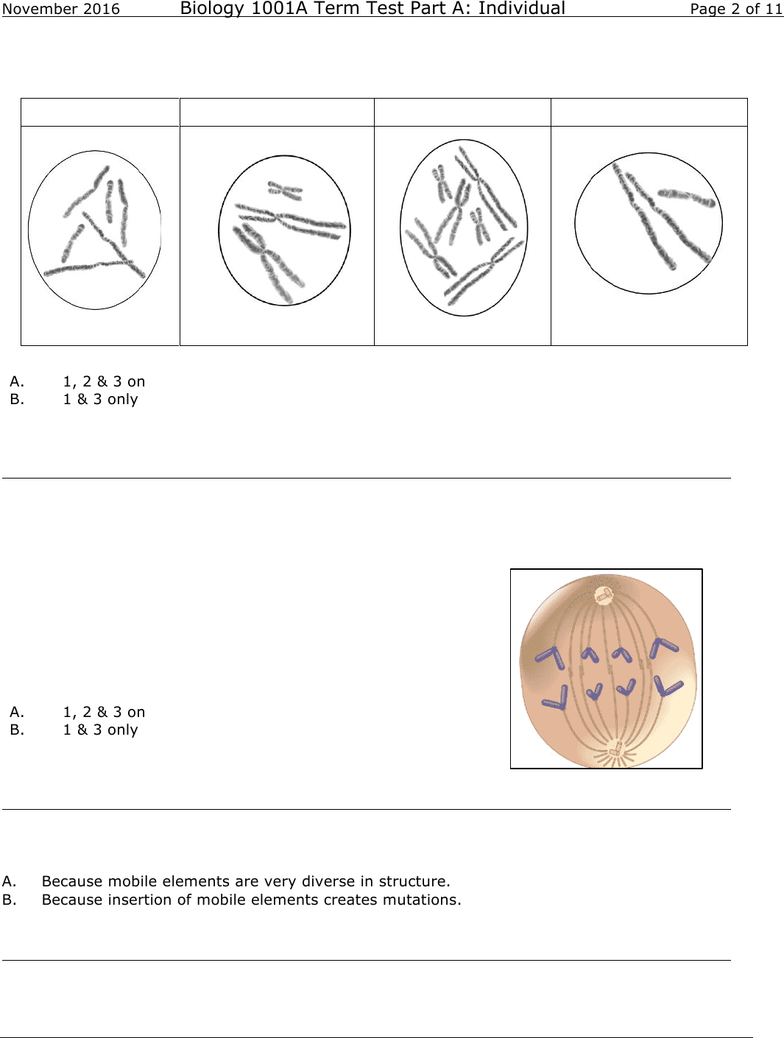 November 2016 Biology 1001A Term Test Part A: Individual Page 2 of 11

A. 1, 2 & 3 on
B. 1 & 3 only

A. 1, 2 & 3 on
B. 1 & 3 only

A. Because mobile elements are very diverse in structure.
B. Because insertion of mobile elements creates mutations.